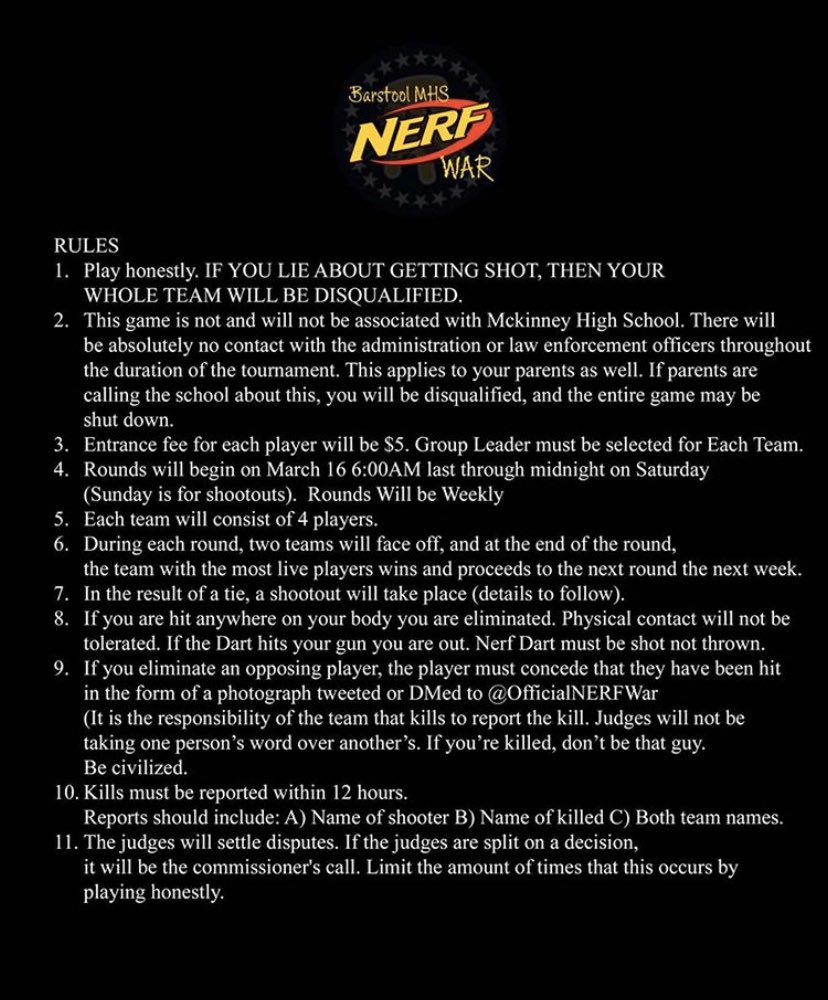 Barstool MHS
NERF
WAR

RULES

1. Play honestly. IF YOU LIE ABOUT GETTING SHOT, THEN YOUR WHOLE TEAM WILL BE DISQUALIFIED.
2. This game is not and will not be associated with Mckinney High School. There will be absolutely no contact with the administration or law enforcement officers throughout the duration of the tournament. This applies to your parents as well. If parents are calling the school about this, you will be disqualified, and the entire game may be shut down.
3. Entrance fee for each player will be $5. Group Leader must be selected for Each Team.
4. Rounds will begin on March 16 6:00AM last through midnight on Saturday (Sunday is for shootouts). Rounds Will be Weekly
5. Each team will consist of 4 players.
6. During each round, two teams will face off, and at the end of the round, the team with the most live players wins and proceeds to the next round the next week.
7. In the result of a tie, a shootout will take place (details to follow).
8. If you are hit anywhere on your body you are eliminated. Physical contact will not be tolerated. If the Dart hits your gun you are out. Nerf Dart must be shot not thrown.
9. If you eliminate an opposing player, the player must concede that they have been hit in the form of a photograph tweeted or DMed to @OfficialNERFWar (It is the responsibility of the team that kills to report the kill. Judges will not be taking one person's word over another's. If you're killed, don't be that guy. Be civilized.
10. Kills must be reported within 12 hours. Reports should include: A) Name of shooter B) Name of killed C) Both team names.
11. The judges will settle disputes. If the judges are split on a decision, it will be the commissioner's call. Limit the amount of times that this occurs by playing honestly.